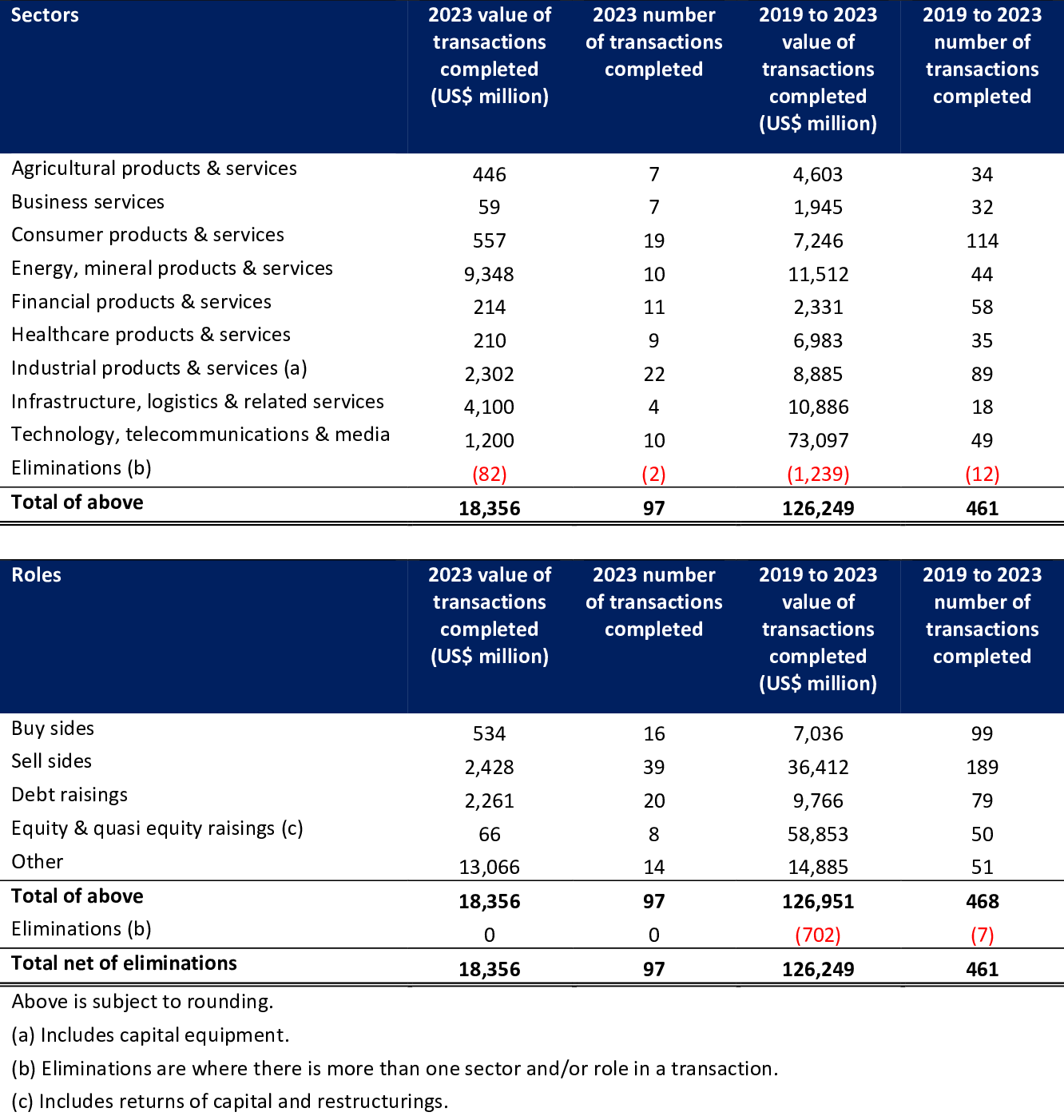 | Sectors | 2023 value of transactions completed (US$ million) | 2023 number of transactions completed | 2019 to 2023 value of transactions completed (US$ million) | 2019 to 2023 number of transactions completed |
|---|---|---|---|---|
| Agricultural products & services | 446 | 7 | 4,603 | 34 |
| Business services | 59 | 7 | 1,945 | 32 |
| Consumer products & services | 557 | 19 | 7,246 | 114 |
| Energy, mineral products & services | 9,348 | 10 | 11,512 | 44 |
| Financial products & services | 214 | 11 | 2,331 | 58 |
| Healthcare products & services | 210 | 9 | 6,983 | 35 |
| Industrial products & services (a) | 2,302 | 22 | 8,885 | 89 |
| Infrastructure, logistics & related services | 4,100 | 4 | 10,886 | 18 |
| Technology, telecommunications & media | 1,200 | 10 | 73,097 | 49 |
| Eliminations (b) | (82) | (2) | (1,239) | (12) |
| **Total of above** | **18,356** | **97** | **126,249** | **461** |

| Roles | 2023 value of transactions completed (US$ million) | 2023 number of transactions completed | 2019 to 2023 value of transactions completed (US$ million) | 2019 to 2023 number of transactions completed |
|---|---|---|---|---|
| Buy sides | 534 | 16 | 7,036 | 99 |
| Sell sides | 2,428 | 39 | 36,412 | 189 |
| Debt raisings | 2,261 | 20 | 9,766 | 79 |
| Equity & quasi equity raisings (c) | 66 | 8 | 58,853 | 50 |
| Other | 13,066 | 14 | 14,885 | 51 |
| **Total of above** | **18,356** | **97** | **126,951** | **468** |
| Eliminations (b) | 0 | 0 | (702) | (7) |
| **Total net of eliminations** | **18,356** | **97** | **126,249** | **461** |

Above is subject to rounding.

(a) Includes capital equipment.

(b) Eliminations are where there is more than one sector and/or role in a transaction.

(c) Includes returns of capital and restructurings.